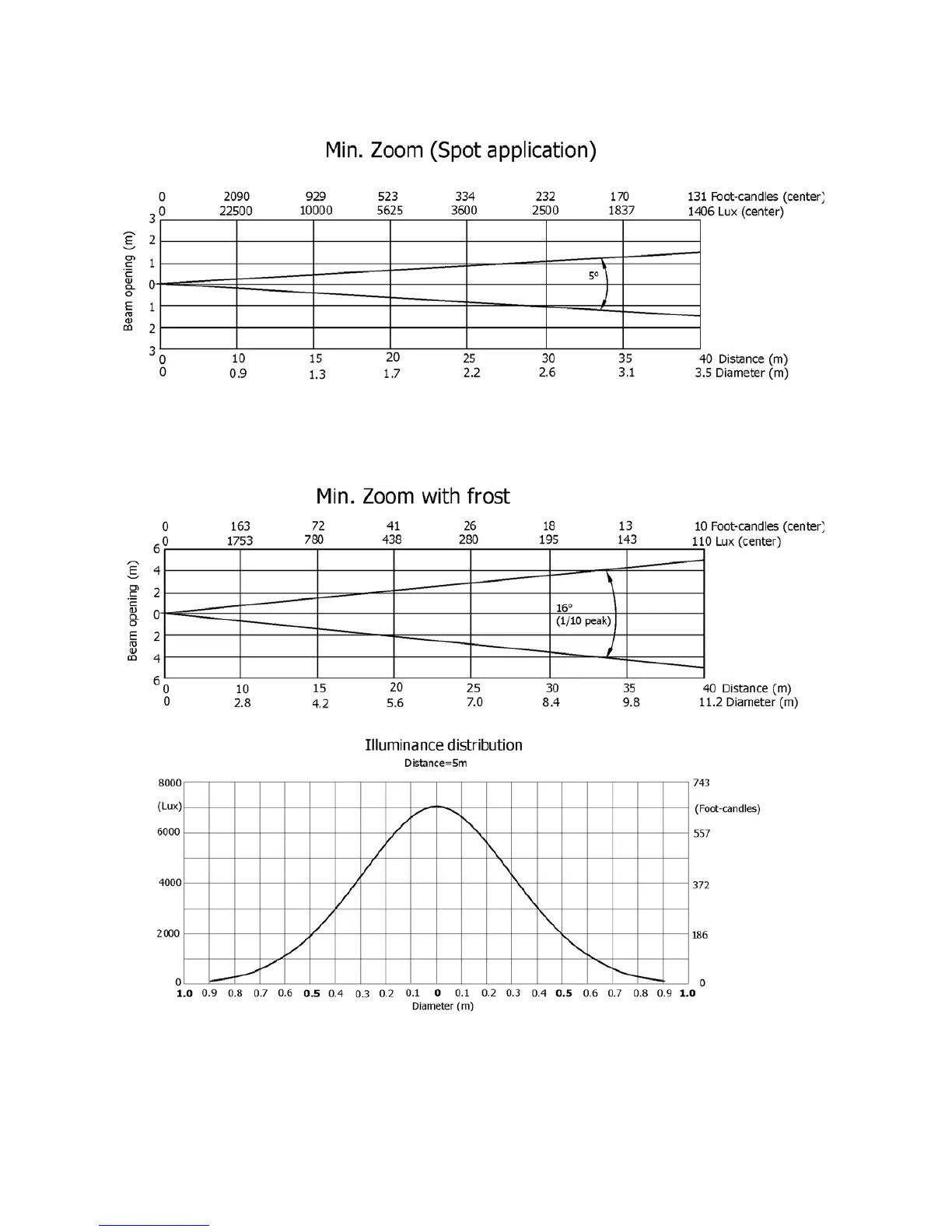 Min. Zoom (Spot application)

0 2090 929 523 334 232 170 131 Foot-candles (center)
0 22500 10000 5625 3600 2500 1837 1406 Lux (center)

Beam opening (m)
3
2
1
0
1
2
3

5°

0 10 15 20 25 30 35 40 Distance (m)
0 0.9 1.3 1.7 2.2 2.6 3.1 3.5 Diameter (m)

Min. Zoom with frost

0 163 72 41 26 18 13 10 Foot-candles (center)
0 1753 780 438 280 195 143 110 Lux (center)

Beam opening (m)
6
4
2
0
2
4
6

16°
(1/10 peak)

0 10 15 20 25 30 35 40 Distance (m)
0 2.8 4.2 5.6 7.0 8.4 9.8 11.2 Diameter (m)

Illuminance distribution
Distance=5m

8000
(Lux)
6000
4000
2000
0

743
(Foot-candles)
557
372
186
0

1.0 0.9 0.8 0.7 0.6 0.5 0.4 0.3 0.2 0.1 0 0.1 0.2 0.3 0.4 0.5 0.6 0.7 0.8 0.9 1.0
Diameter (m)